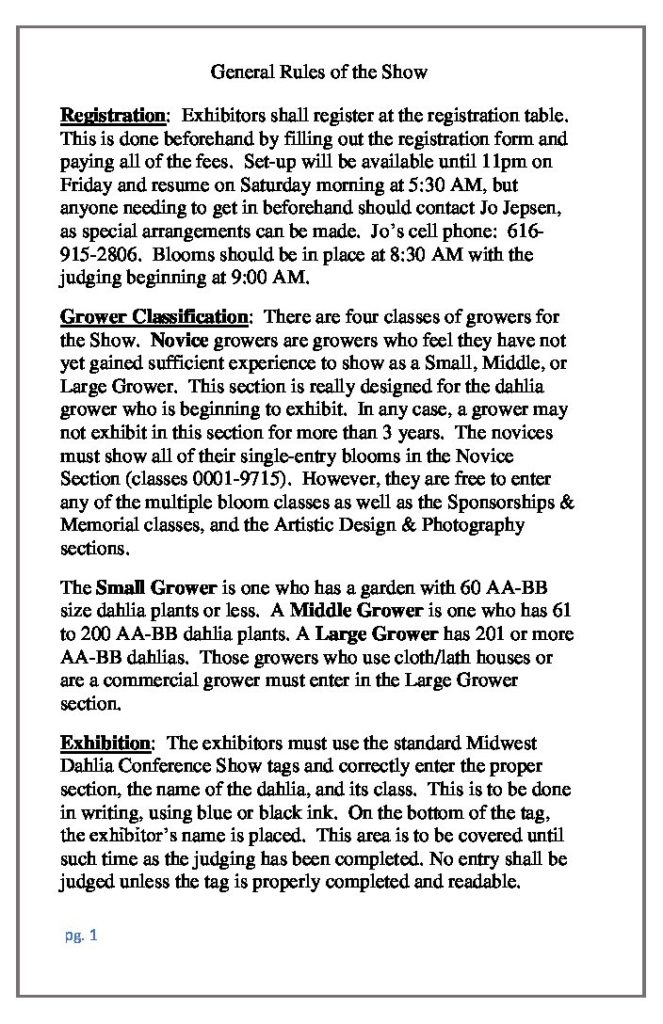 General Rules of the Show

Registration: Exhibitors shall register at the registration table. This is done beforehand by filling out the registration form and paying all of the fees. Set-up will be available until 11pm on Friday and resume on Saturday morning at 5:30 AM, but anyone needing to get in beforehand should contact Jo Jepsen, as special arrangements can be made. Jo's cell phone: 616-915-2806. Blooms should be in place at 8:30 AM with the judging beginning at 9:00 AM.

Grower Classification: There are four classes of growers for the Show. Novice growers are growers who feel they have not yet gained sufficient experience to show as a Small, Middle, or Large Grower. This section is really designed for the dahlia grower who is beginning to exhibit. In any case, a grower may not exhibit in this section for more than 3 years. The novices must show all of their single-entry blooms in the Novice Section (classes 0001-9715). However, they are free to enter any of the multiple bloom classes as well as the Sponsorships & Memorial classes, and the Artistic Design & Photography sections.

The Small Grower is one who has a garden with 60 AA-BB size dahlia plants or less. A Middle Grower is one who has 61 to 200 AA-BB dahlia plants. A Large Grower has 201 or more AA-BB dahlias. Those growers who use cloth/lath houses or are a commercial grower must enter in the Large Grower section.

Exhibition: The exhibitors must use the standard Midwest Dahlia Conference Show tags and correctly enter the proper section, the name of the dahlia, and its class. This is to be done in writing, using blue or black ink. On the bottom of the tag, the exhibitor's name is placed. This area is to be covered until such time as the judging has been completed. No entry shall be judged unless the tag is properly completed and readable.

pg. 1